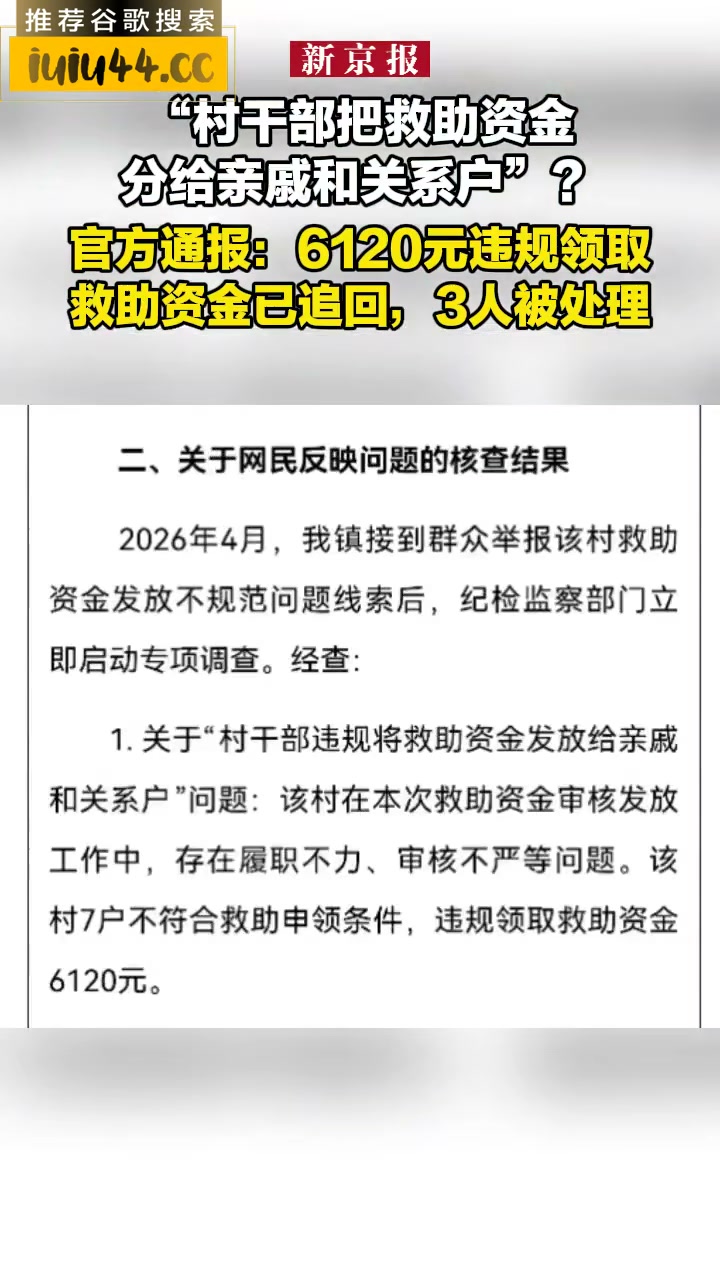 推荐谷歌搜索
iuiu44.cc

新京报

“村干部把救助资金分给亲戚和关系户”？

官方通报：6120元违规领取救助资金已追回，3人被处理

二、关于网民反映问题的核查结果

2026年4月，我镇接到群众举报该村救助资金发放不规范问题线索后，纪检监察部门立即启动专项调查。经查：

1. 关于“村干部违规将救助资金发放给亲戚和关系户”问题：该村在本次救助资金审核发放工作中，存在履职不力、审核不严等问题。该村7户不符合救助申领条件，违规领取救助资金6120元。